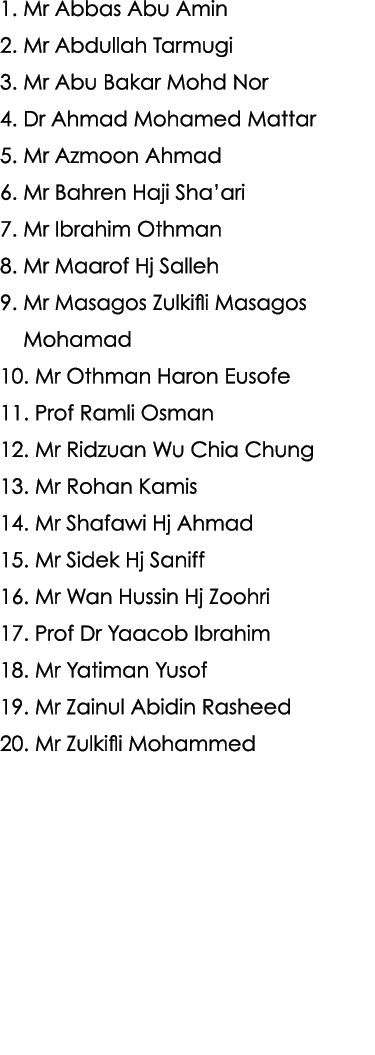 1. Mr Abbas Abu Amin
2. Mr Abdullah Tarmugi
3. Mr Abu Bakar Mohd Nor
4. Dr Ahmad Mohamed Mattar
5. Mr Azmoon Ahmad
6. Mr Bahren Haji Sha'ari
7. Mr Ibrahim Othman
8. Mr Maarof Hj Salleh
9. Mr Masagos Zulkifli Masagos Mohamad
10. Mr Othman Haron Eusofe
11. Prof Ramli Osman
12. Mr Ridzuan Wu Chia Chung
13. Mr Rohan Kamis
14. Mr Shafawi Hj Ahmad
15. Mr Sidek Hj Saniff
16. Mr Wan Hussin Hj Zoohri
17. Prof Dr Yaacob Ibrahim
18. Mr Yatiman Yusof
19. Mr Zainul Abidin Rasheed
20. Mr Zulkifli Mohammed